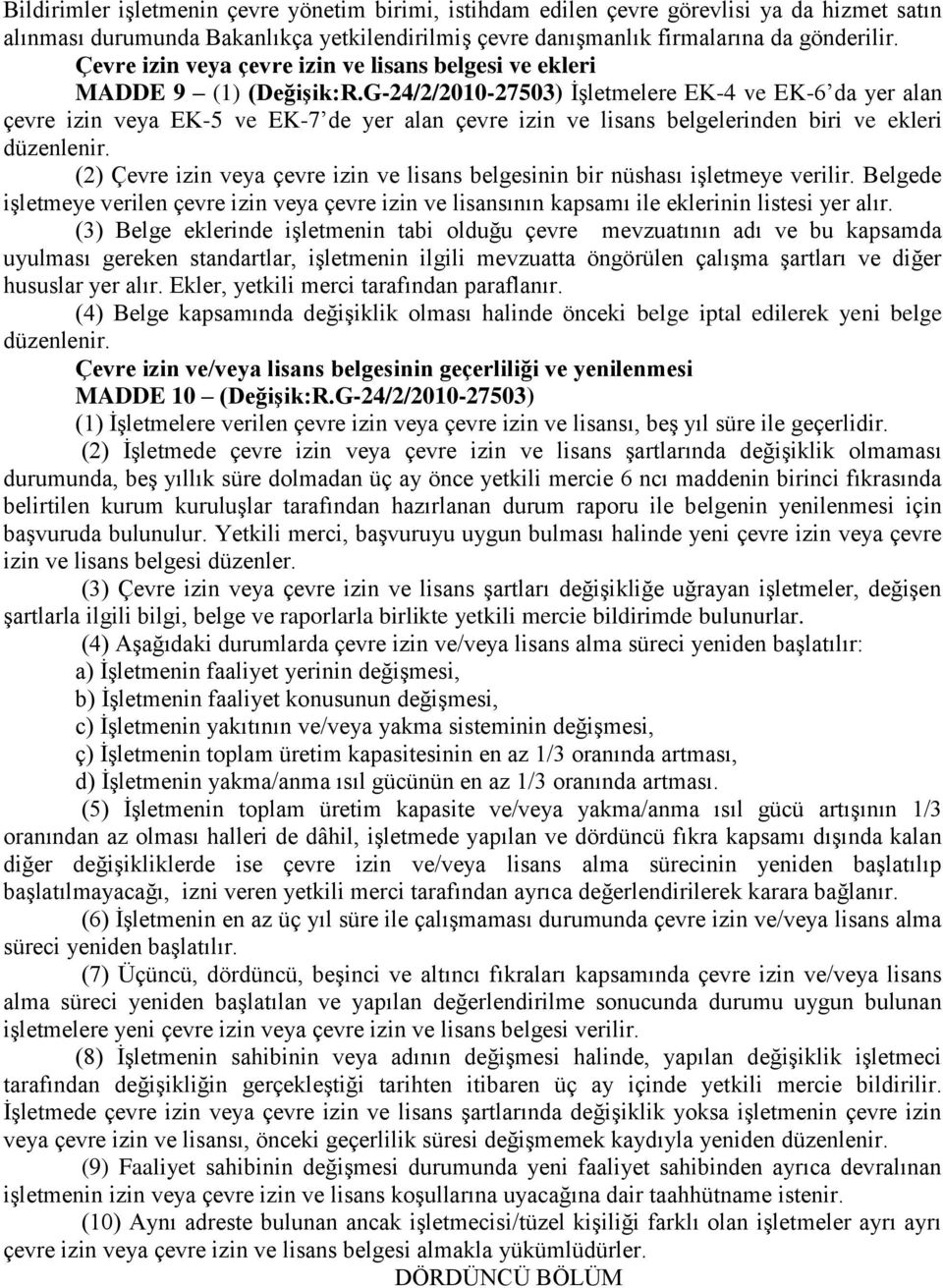 Bildirimler işletmenin çevre yönetim birimi, istihdam edilen çevre görevlisi ya da hizmet satın alınması durumunda Bakanlıkça yetkilendirilmiş çevre danışmanlık firmalarına da gönderilir.

Çevre izin veya çevre izin ve lisans belgesi ve ekleri

MADDE 9 – (1) (Değişik:R.G-24/2/2010-27503) İşletmelere EK-4 ve EK-6'da yer alan çevre izin veya EK-5 ve EK-7'de yer alan çevre izin ve lisans belgelerinden biri ve ekleri düzenlenir.

(2) Çevre izin veya çevre izin ve lisans belgesinin bir nüshası işletmeye verilir. Belgede işletmeye verilen çevre izin veya çevre izin ve lisansının kapsamı ile eklerinin listesi yer alır.

(3) Belge eklerinde işletmenin tabi olduğu çevre mevzuatının adı ve bu kapsamda uyulması gereken standartlar, işletmenin ilgili mevzuatta öngörülen çalışma şartları ve diğer hususlar yer alır. Ekler, yetkili merci tarafından paraflanır.

(4) Belge kapsamında değişiklik olması halinde önceki belge iptal edilerek yeni belge düzenlenir.

Çevre izin ve/veya lisans belgesinin geçerliliği ve yenilenmesi

MADDE 10 – (Değişik:R.G-24/2/2010-27503)

(1) İşletmelere verilen çevre izin veya çevre izin ve lisansı, beş yıl süre ile geçerlidir.

(2) İşletmede çevre izin veya çevre izin ve lisans şartlarında değişiklik olmaması durumunda, beş yıllık süre dolmadan üç ay önce yetkili mercie 6 ncı maddenin birinci fıkrasında belirtilen kurum kuruluşlar tarafından hazırlanan durum raporu ile belgenin yenilenmesi için başvuruda bulunulur. Yetkili merci, başvuruyu uygun bulması halinde yeni çevre izin veya çevre izin ve lisans belgesi düzenler.

(3) Çevre izin veya çevre izin ve lisans şartları değişikliğe uğrayan işletmeler, değişen şartlarla ilgili bilgi, belge ve raporlarla birlikte yetkili mercie bildirimde bulunurlar.

(4) Aşağıdaki durumlarda çevre izin ve/veya lisans alma süreci yeniden başlatılır:

a) İşletmenin faaliyet yerinin değişmesi,

b) İşletmenin faaliyet konusunun değişmesi,

c) İşletmenin yakıtının ve/veya yakma sisteminin değişmesi,

ç) İşletmenin toplam üretim kapasitesinin en az 1/3 oranında artması,

d) İşletmenin yakma/anma ısıl gücünün en az 1/3 oranında artması.

(5) İşletmenin toplam üretim kapasite ve/veya yakma/anma ısıl gücü artışının 1/3 oranından az olması halleri de dâhil, işletmede yapılan ve dördüncü fıkra kapsamı dışında kalan diğer değişikliklerde ise çevre izin ve/veya lisans alma sürecinin yeniden başlatılıp başlatılmayacağı, izni veren yetkili merci tarafından ayrıca değerlendirilerek karara bağlanır.

(6) İşletmenin en az üç yıl süre ile çalışmaması durumunda çevre izin ve/veya lisans alma süreci yeniden başlatılır.

(7) Üçüncü, dördüncü, beşinci ve altıncı fıkraları kapsamında çevre izin ve/veya lisans alma süreci yeniden başlatılan ve yapılan değerlendirilme sonucunda durumu uygun bulunan işletmelere yeni çevre izin veya çevre izin ve lisans belgesi verilir.

(8) İşletmenin sahibinin veya adının değişmesi halinde, yapılan değişiklik işletmeci tarafından değişikliğin gerçekleştiği tarihten itibaren üç ay içinde yetkili mercie bildirilir. İşletmede çevre izin veya çevre izin ve lisans şartlarında değişiklik yoksa işletmenin çevre izin veya çevre izin ve lisansı, önceki geçerlilik süresi değişmemek kaydıyla yeniden düzenlenir.

(9) Faaliyet sahibinin değişmesi durumunda yeni faaliyet sahibinden ayrıca devralınan işletmenin izin veya çevre izin ve lisans koşullarına uyacağına dair taahhütname istenir.

(10) Aynı adreste bulunan ancak işletmecisi/tüzel kişiliği farklı olan işletmeler ayrı ayrı çevre izin veya çevre izin ve lisans belgesi almakla yükümlüdürler.

DÖRDÜNCÜ BÖLÜM